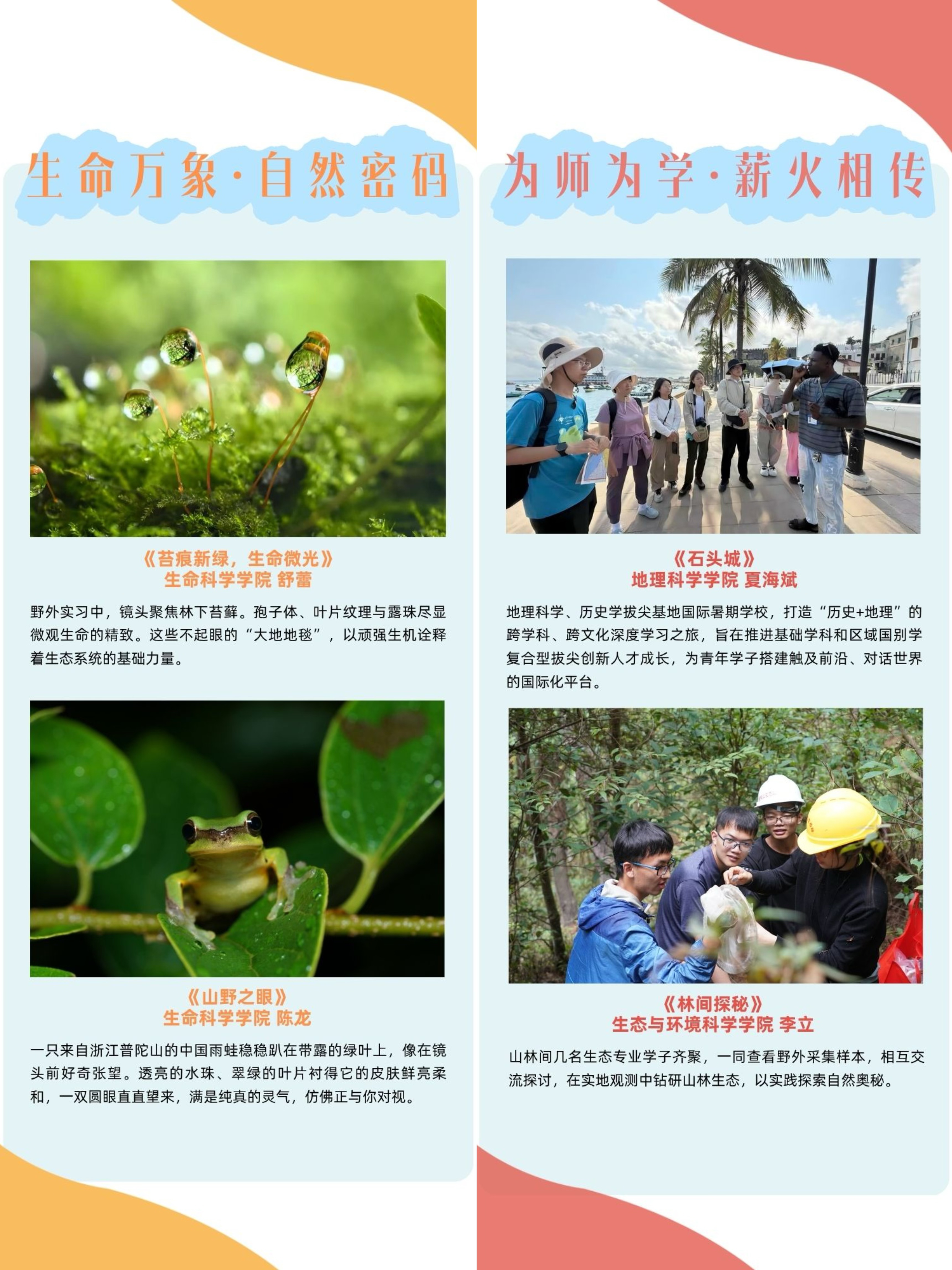 生命万象·自然密码

《苔痕新绿，生命微光》
生命科学学院 舒蕾

野外实习中，镜头聚焦林下苔藓。孢子体、叶片纹理与露珠尽显微观生命的精致。这些不起眼的“大地地毯”，以顽强生机诠释着生态系统的基础力量。

《山野之眼》
生命科学学院 陈龙

一只来自浙江普陀山的中国雨蛙稳稳趴在带露的绿叶上，像在镜头前好奇张望。透亮的水珠、翠绿的叶片衬得它的皮肤鲜亮柔和，一双圆眼直直望来，满是纯真的灵气，仿佛正与你对视。

为师为学·薪火相传

《石头城》
地理科学学院 夏海斌

地理科学、历史学拔尖基地国际暑期学校，打造“历史+地理”的跨学科、跨文化深度学习之旅，旨在推进基础学科和区域国别学复合型拔尖创新人才成长，为青年学子搭建触及前沿、对话世界的国际化平台。

《林间探秘》
生态与环境科学学院 李立

山林间几名生态专业学子齐聚，一同查看野外采集样本，相互交流探讨，在实地观测中钻研山林生态，以实践探索自然奥秘。